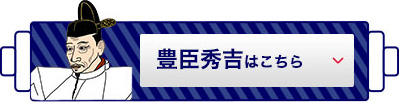 豊臣秀吉はこちら